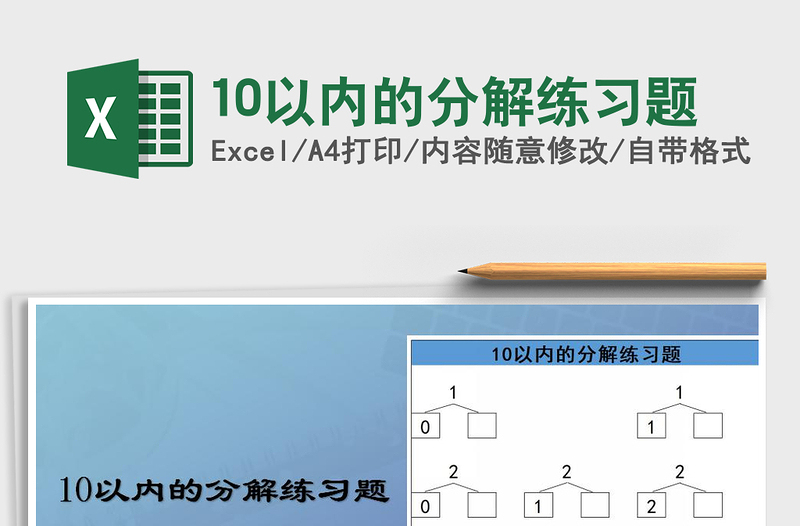 X

10以内的分解练习题

Excel/A4打印/内容随意修改/自带格式

10以内的分解练习题

10以内的分解练习题

1
0

1
1

2
0

2
1

2
2